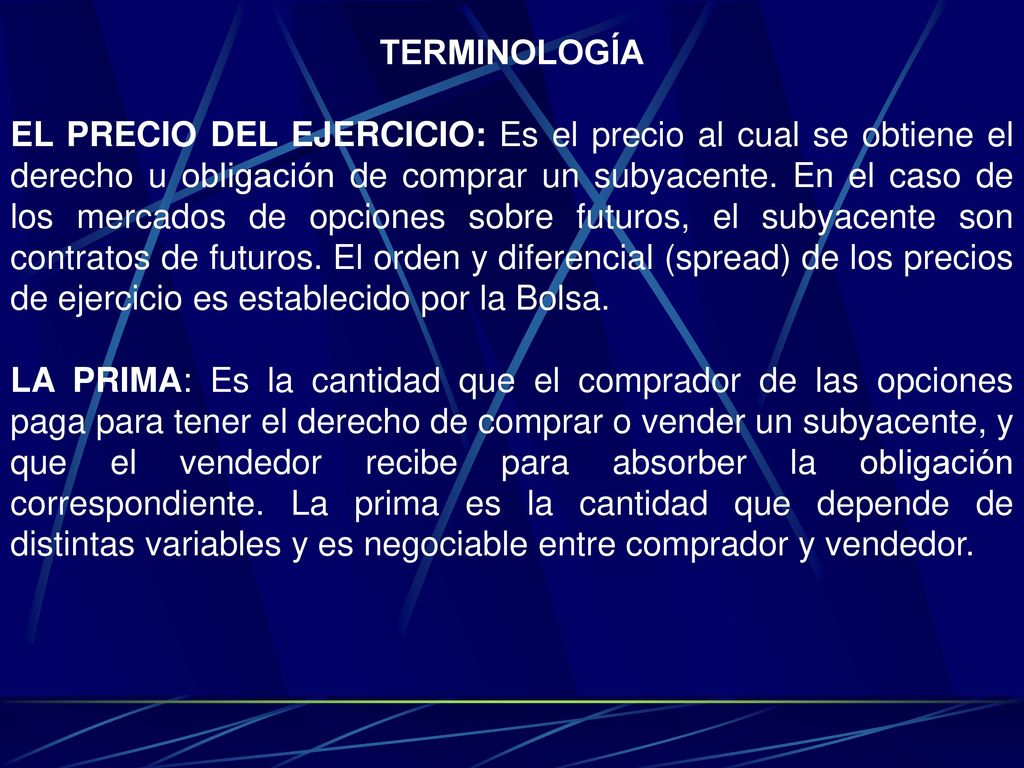 TERMINOLOGÍA

EL PRECIO DEL EJERCICIO: Es el precio al cual se obtiene el derecho u obligación de comprar un subyacente. En el caso de los mercados de opciones sobre futuros, el subyacente son contratos de futuros. El orden y diferencial (spread) de los precios de ejercicio es establecido por la Bolsa.

LA PRIMA: Es la cantidad que el comprador de las opciones paga para tener el derecho de comprar o vender un subyacente, y que el vendedor recibe para absorber la obligación correspondiente. La prima es la cantidad que depende de distintas variables y es negociable entre comprador y vendedor.